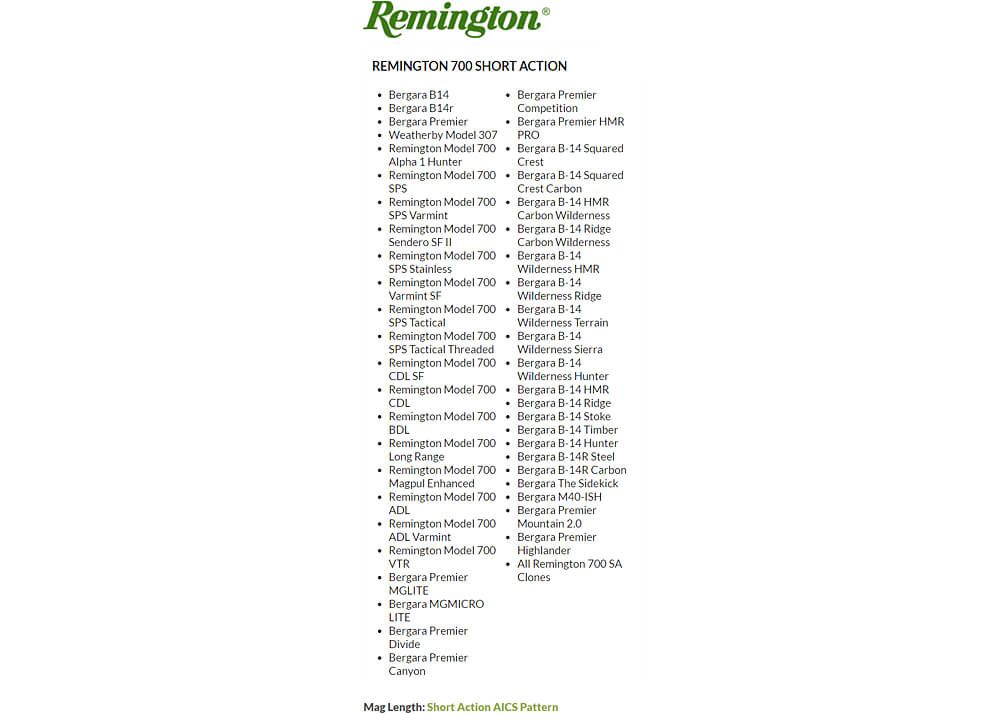 Remington®

REMINGTON 700 SHORT ACTION

- Bergara B14
- Bergara B14r
- Bergara Premier
- Weatherby Model 307
- Remington Model 700 Alpha 1 Hunter
- Remington Model 700 SPS
- Remington Model 700 SPS Varmint
- Remington Model 700 Sendero SF II
- Remington Model 700 SPS Stainless
- Remington Model 700 Varmint SF
- Remington Model 700 SPS Tactical
- Remington Model 700 SPS Tactical Threaded
- Remington Model 700 CDL SF
- Remington Model 700 CDL
- Remington Model 700 BDL
- Remington Model 700 Long Range
- Remington Model 700 Magpul Enhanced
- Remington Model 700 ADL
- Remington Model 700 ADL Varmint
- Remington Model 700 VTR
- Bergara Premier MGLITE
- Bergara MGMICRO LITE
- Bergara Premier Divide
- Bergara Premier Canyon

- Bergara Premier Competition
- Bergara Premier HMR PRO
- Bergara B-14 Squared Crest
- Bergara B-14 Squared Crest Carbon
- Bergara B-14 HMR Carbon Wilderness
- Bergara B-14 Ridge Carbon Wilderness
- Bergara B-14 Wilderness HMR
- Bergara B-14 Wilderness Ridge
- Bergara B-14 Wilderness Terrain
- Bergara B-14 Wilderness Sierra
- Bergara B-14 Wilderness Hunter
- Bergara B-14 HMR
- Bergara B-14 Ridge
- Bergara B-14 Stoke
- Bergara B-14 Timber
- Bergara B-14 Hunter
- Bergara B-14R Steel
- Bergara B-14R Carbon
- Bergara The Sidekick
- Bergara M40-ISH
- Bergara Premier Mountain 2.0
- Bergara Premier Highlander
- All Remington 700 SA Clones

Mag Length: Short Action AICS Pattern